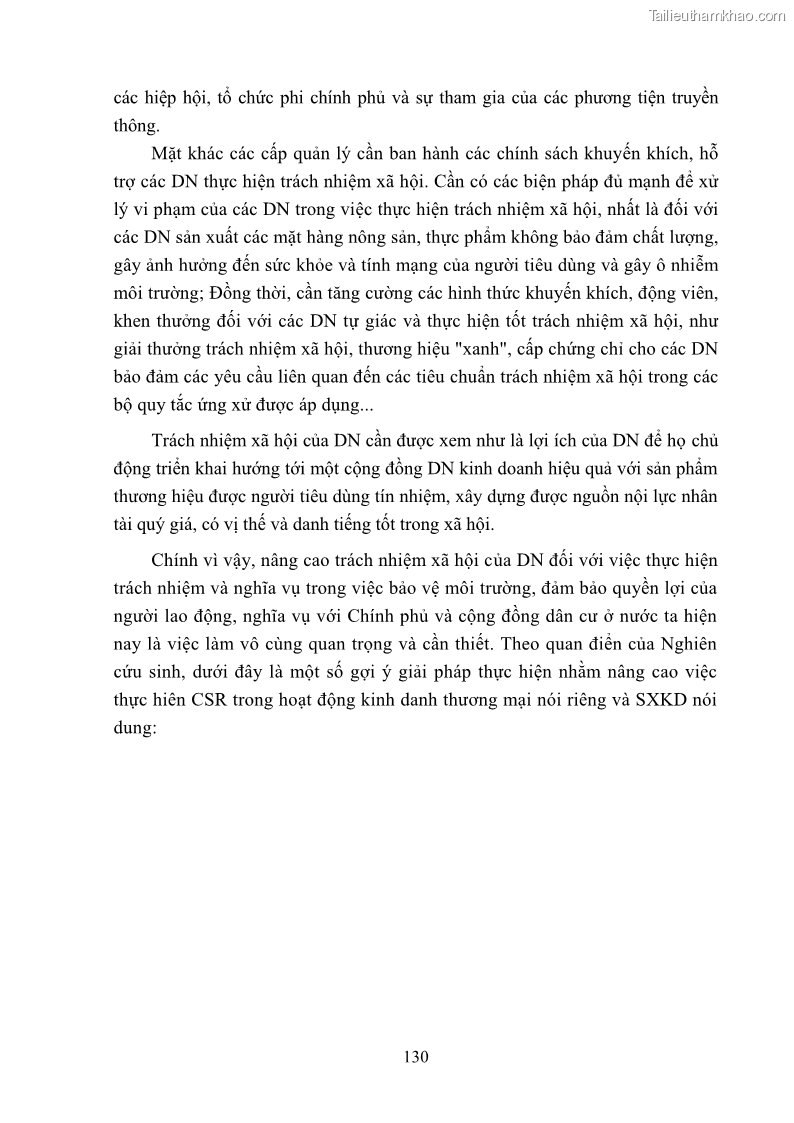 Tailieuthamkhao.com

các hiệp hội, tổ chức phi chính phủ và sự tham gia của các phương tiện truyền thông.

Mặt khác các cấp quản lý cần ban hành các chính sách khuyến khích, hỗ trợ các DN thực hiện trách nhiệm xã hội. Cần có các biện pháp đủ mạnh để xử lý vi phạm của các DN trong việc thực hiện trách nhiệm xã hội, nhất là đối với các DN sản xuất các mặt hàng nông sản, thực phẩm không bảo đảm chất lượng, gây ảnh hưởng đến sức khỏe và tính mạng của người tiêu dùng và gây ô nhiễm môi trường; Đồng thời, cần tăng cường các hình thức khuyến khích, động viên, khen thưởng đối với các DN tự giác và thực hiện tốt trách nhiệm xã hội, như giải thưởng trách nhiệm xã hội, thương hiệu "xanh", cấp chứng chỉ cho các DN bảo đảm các yêu cầu liên quan đến các tiêu chuẩn trách nhiệm xã hội trong các bộ quy tắc ứng xử được áp dụng...

Trách nhiệm xã hội của DN cần được xem như là lợi ích của DN để họ chủ động triển khai hướng tới một cộng đồng DN kinh doanh hiệu quả với sản phẩm thương hiệu được người tiêu dùng tín nhiệm, xây dựng được nguồn nội lực nhân tài quý giá, có vị thế và danh tiếng tốt trong xã hội.

Chính vì vậy, nâng cao trách nhiệm xã hội của DN đối với việc thực hiện trách nhiệm và nghĩa vụ trong việc bảo vệ môi trường, đảm bảo quyền lợi của người lao động, nghĩa vụ với Chính phủ và cộng đồng dân cư ở nước ta hiện nay là việc làm vô cùng quan trọng và cần thiết. Theo quan điển của Nghiên cứu sinh, dưới đây là một số gợi ý giải pháp thực hiện nhằm nâng cao việc thực hiên CSR trong hoạt động kinh danh thương mại nói riêng và SXKD nói dung:

130